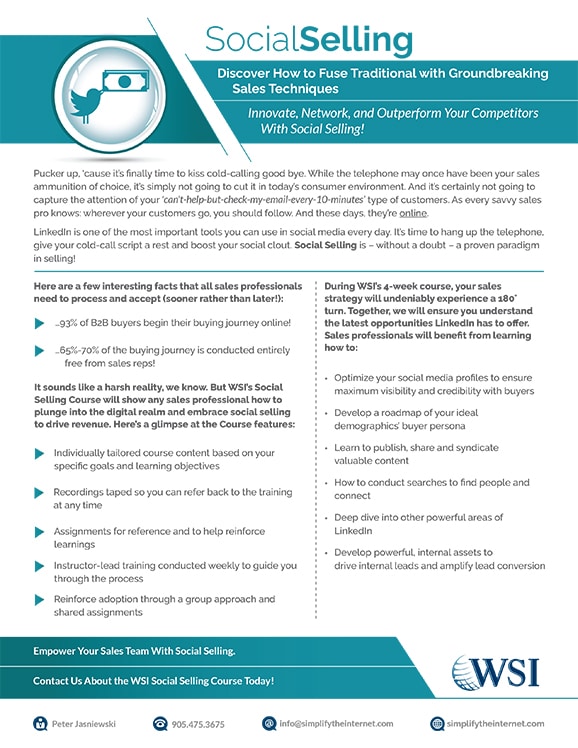 SocialSelling

Discover How to Fuse Traditional with Groundbreaking Sales Techniques

Innovate, Network, and Outperform Your Competitors With Social Selling!

Pucker up, 'cause it's finally time to kiss cold-calling good bye. While the telephone may once have been your sales ammunition of choice, it's simply not going to cut it in today's consumer environment. And it's certainly not going to capture the attention of your 'can't-help-but-check-my-email-every-10-minutes' type of customers. As every savvy sales pro knows: wherever your customers go, you should follow. And these days, they're online.

LinkedIn is one of the most important tools you can use in social media every day. It's time to hang up the telephone, give your cold-call script a rest and boost your social clout. Social Selling is – without a doubt – a proven paradigm in selling!

Here are a few interesting facts that all sales professionals need to process and accept (sooner rather than later!):

...93% of B2B buyers begin their buying journey online!

...65%-70% of the buying journey is conducted entirely free from sales reps!

It sounds like a harsh reality, we know. But WSI's Social Selling Course will show any sales professional how to plunge into the digital realm and embrace social selling to drive revenue. Here's a glimpse at the Course features:

Individually tailored course content based on your specific goals and learning objectives

Recordings taped so you can refer back to the training at any time

Assignments for reference and to help reinforce learnings

Instructor-lead training conducted weekly to guide you through the process

Reinforce adoption through a group approach and shared assignments

During WSI's 4-week course, your sales strategy will undeniably experience a 180° turn. Together, we will ensure you understand the latest opportunities LinkedIn has to offer. Sales professionals will benefit from learning how to:

• Optimize your social media profiles to ensure maximum visibility and credibility with buyers

• Develop a roadmap of your ideal demographics' buyer persona

• Learn to publish, share and syndicate valuable content

• How to conduct searches to find people and connect

• Deep dive into other powerful areas of LinkedIn

• Develop powerful, internal assets to drive internal leads and amplify lead conversion

Empower Your Sales Team With Social Selling.

Contact Us About the WSI Social Selling Course Today!

WSI

Peter Jasniewski 905.475.3675 info@simplifytheinternet.com simplifytheinternet.com